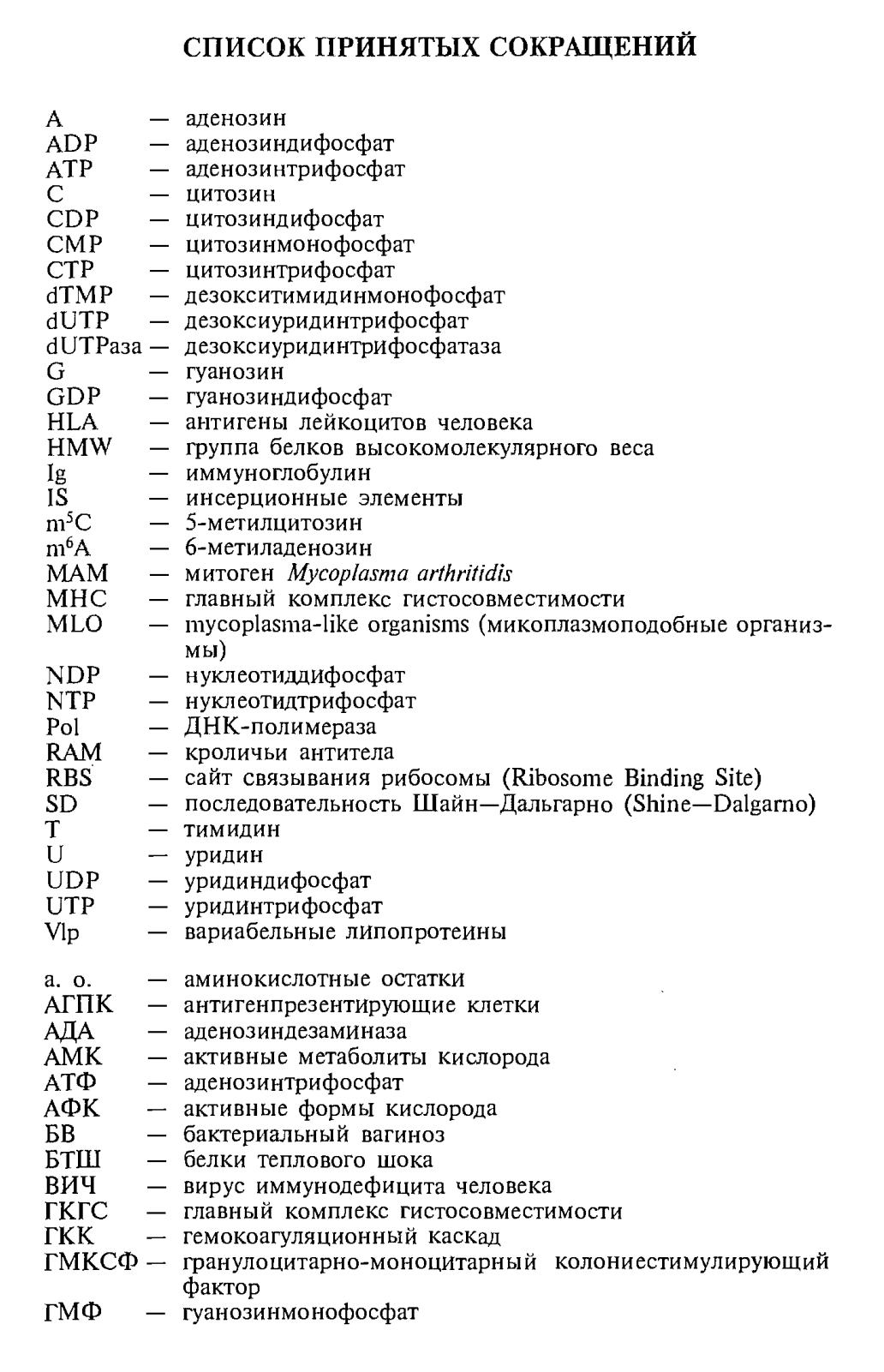 СПИСОК ПРИНЯТЫХ СОКРАЩЕНИЙ

A — аденозин
ADP — аденозиндифосфат
ATP — аденозинтрифосфат
C — цитозин
CDP — цитозиндифосфат
CMP — цитозинмонофосфат
CTP — цитозинтрифосфат
dTMP — дезокситимидинмонофосфат
dUTP — дезоксиуридинтрифосфат
dUTPаза — дезоксиуридинтрифосфатаза
G — гуанозин
GDP — гуанозиндифосфат
HLA — антигены лейкоцитов человека
HMW — группа белков высокомолекулярного веса
Ig — иммуноглобулин
IS — инсерционные элементы
$m^5C$ — 5-метилцитозин
$m^6A$ — 6-метиладенозин
MAM — митоген Mycoplasma arthritidis
MHC — главный комплекс гистосовместимости
MLO — mycoplasma-like organisms (микоплазмоподобные организмы)
NDP — нуклеотиддифосфат
NTP — нуклеотидтрифосфат
Pol — ДНК-полимераза
RAM — кроличьи антитела
RBS — сайт связывания рибосомы (Ribosome Binding Site)
SD — последовательность Шайн—Дальгарно (Shine—Dalgarno)
T — тимидин
U — уридин
UDP — уридиндифосфат
UTP — уридинтрифосфат
Vlp — вариабельные липопротеины

а. о. — аминокислотные остатки
АГПК — антигенпрезентирующие клетки
АДА — аденозиндезаминаза
АМК — активные метаболиты кислорода
АТФ — аденозинтрифосфат
АФК — активные формы кислорода
БВ — бактериальный вагиноз
БТШ — белки теплового шока
ВИЧ — вирус иммунодефицита человека
ГКГС — главный комплекс гистосовместимости
ГКК — гемокоагуляционный каскад
ГМКСФ — гранулоцитарно-моноцитарный колониестимулирующий фактор
ГМФ — гуанозинмонофосфат